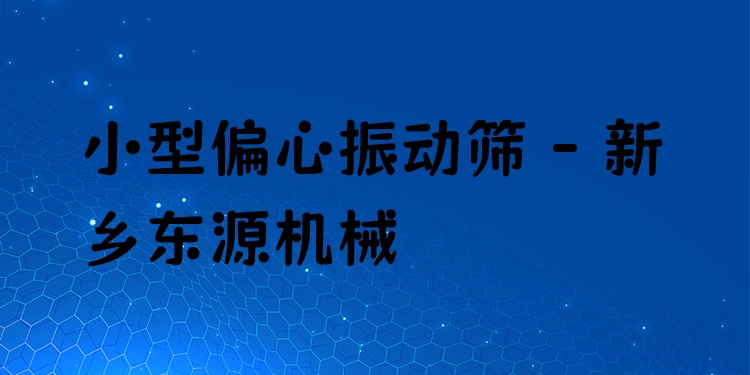 小型偏心振动筛 - 新乡东源机械